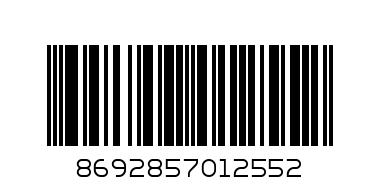 8692857012552